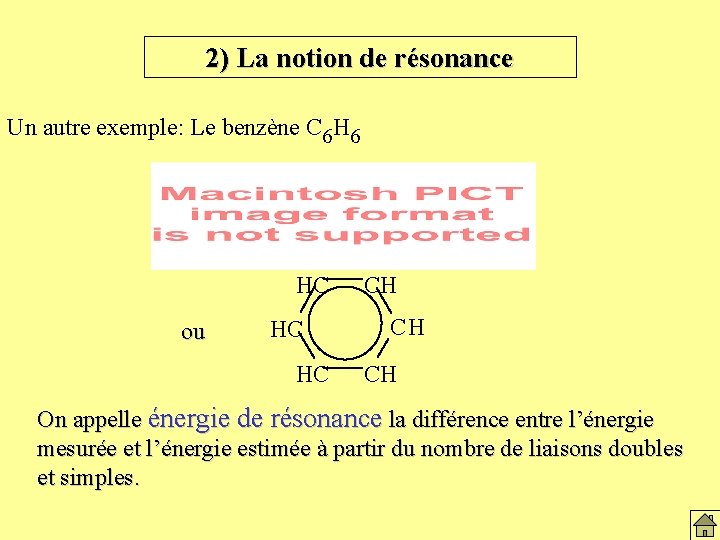 2) La notion de résonance

Un autre exemple: Le benzène $C_6H_6$

Macintosh PICT image format is not supported

ou

HC CH
HC CH
HC CH

On appelle énergie de résonance la différence entre l'énergie mesurée et l'énergie estimée à partir du nombre de liaisons doubles et simples.